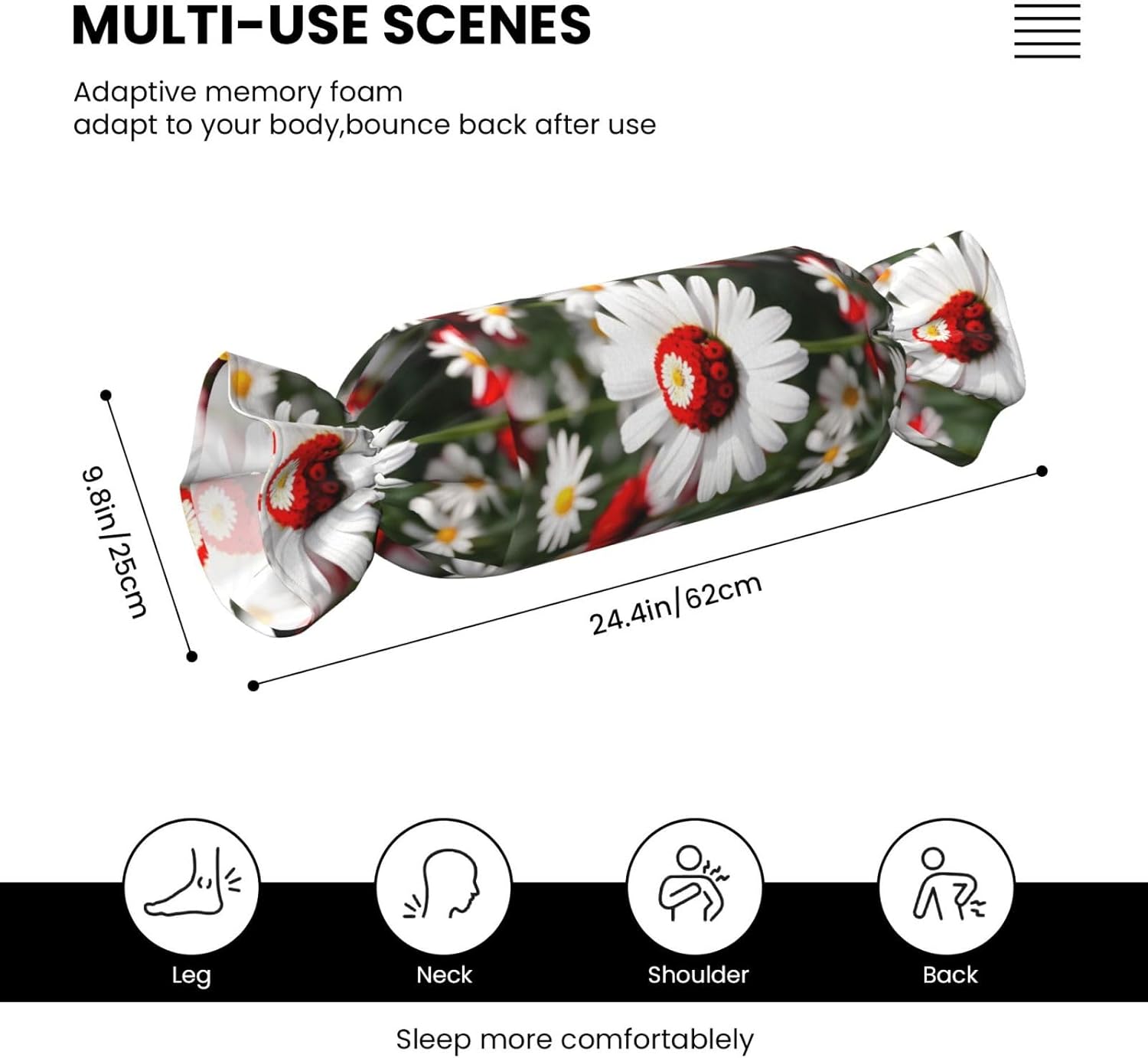 MULTI-USE SCENES

Adaptive memory foam
adapt to your body,bounce back after use

9.8in/25cm

24.4in/62cm

Leg

Neck

Shoulder

Back

Sleep more comfortablely